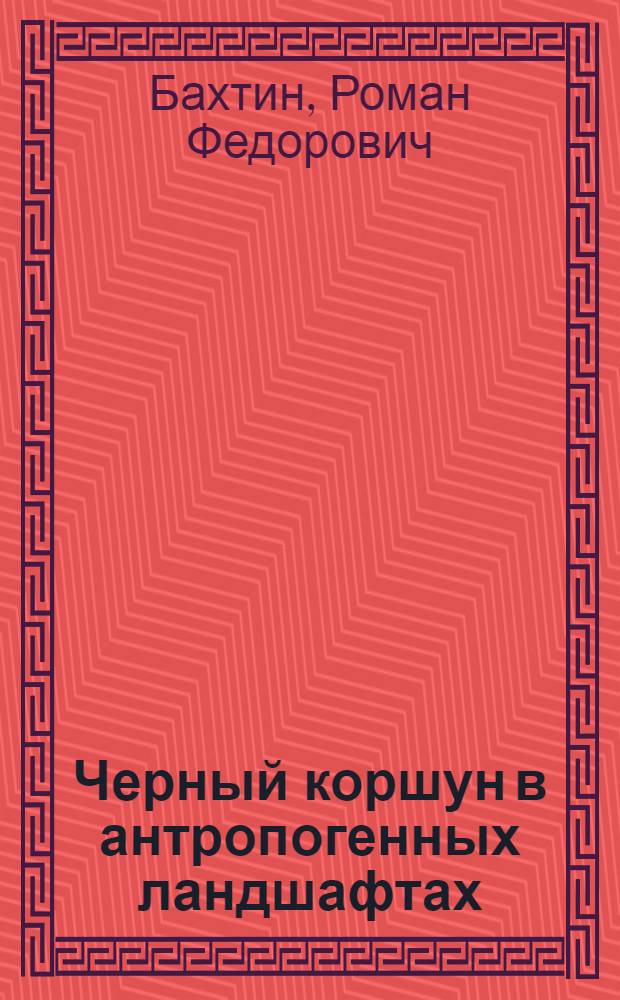 Бахтин, Роман Федорович

Черный коршун в антропогенных ландшафтах